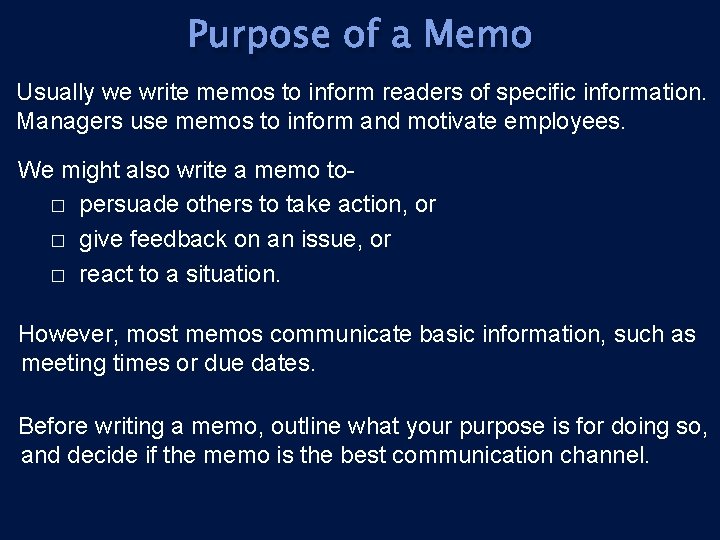 Purpose of a Memo

Usually we write memos to inform readers of specific information. Managers use memos to inform and motivate employees.

We might also write a memo to-
□ persuade others to take action, or
□ give feedback on an issue, or
□ react to a situation.

However, most memos communicate basic information, such as meeting times or due dates.

Before writing a memo, outline what your purpose is for doing so, and decide if the memo is the best communication channel.